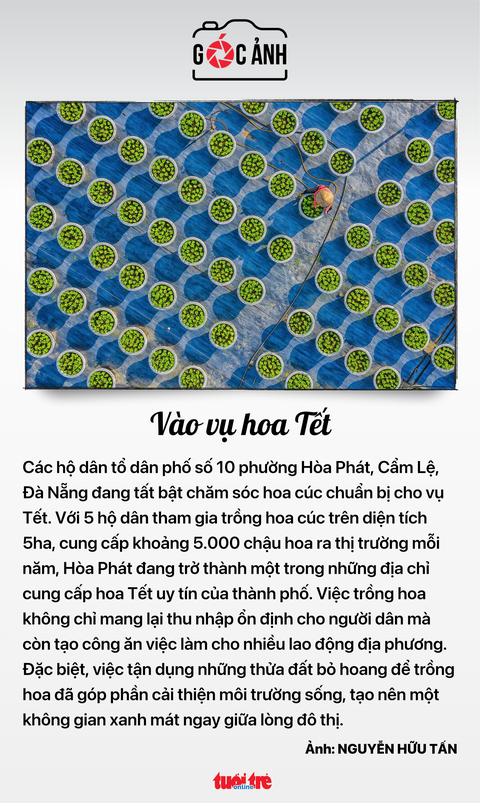 GÓC ẢNH

Vào vụ hoa Tết

Các hộ dân tổ dân phố số 10 phường Hòa Phát, Cẩm Lệ, Đà Nẵng đang tất bật chăm sóc hoa cúc chuẩn bị cho vụ Tết. Với 5 hộ dân tham gia trồng hoa cúc trên diện tích 5ha, cung cấp khoảng 5.000 chậu hoa ra thị trường mỗi năm, Hòa Phát đang trở thành một trong những địa chỉ cung cấp hoa Tết uy tín của thành phố. Việc trồng hoa không chỉ mang lại thu nhập ổn định cho người dân mà còn tạo công ăn việc làm cho nhiều lao động địa phương. Đặc biệt, việc tận dụng những thửa đất bỏ hoang để trồng hoa đã góp phần cải thiện môi trường sống, tạo nên một không gian xanh mát ngay giữa lòng đô thị.

Ảnh: NGUYỄN HỮU TẤN

tuổi trẻ online